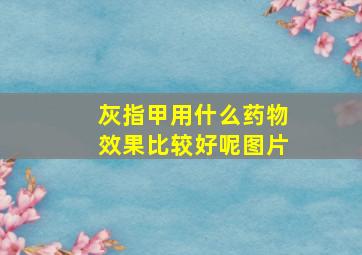 灰指甲用什么药物效果比较好呢图片